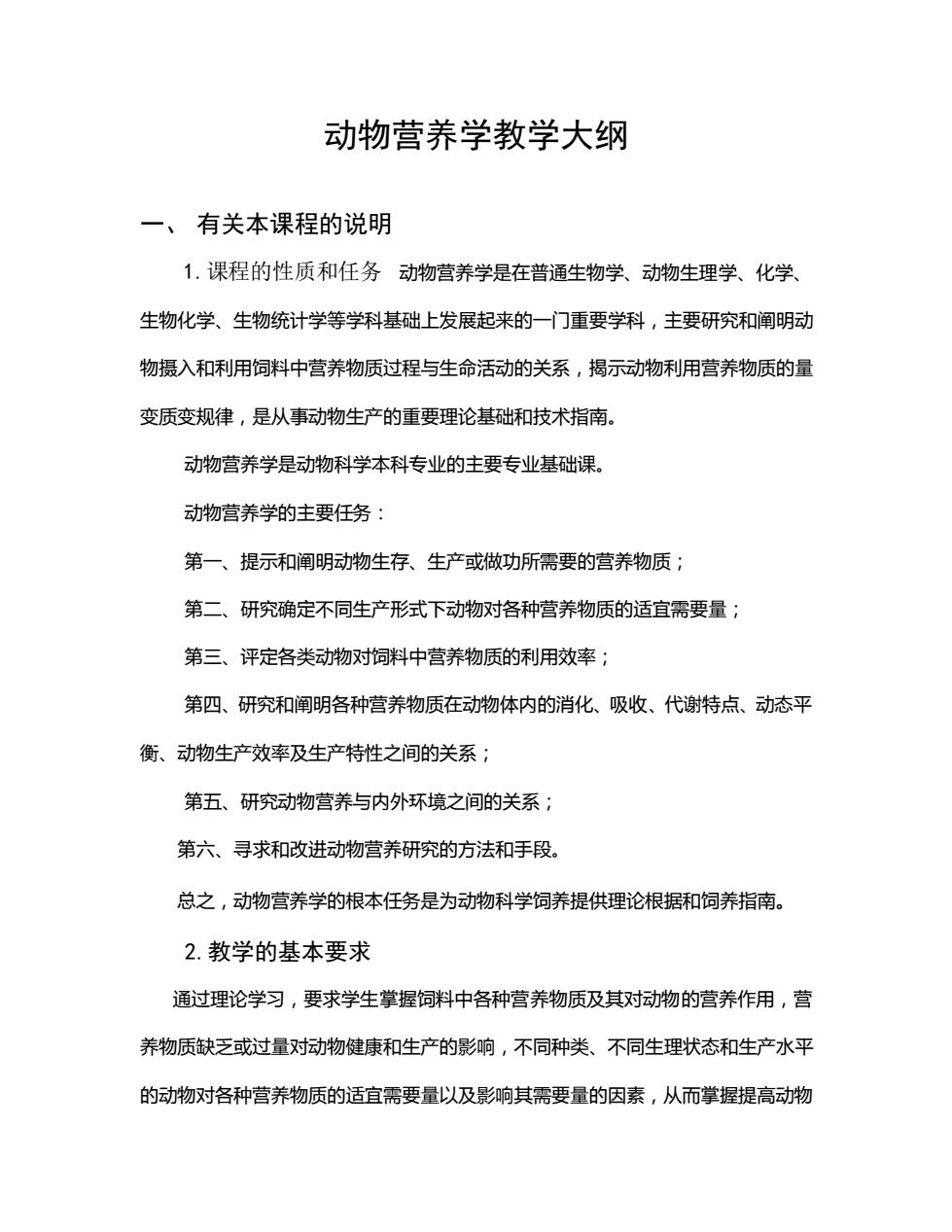 动物营养学教学大纲

一、 有关本课程的说明

1. 课程的性质和任务　动物营养学是在普通生物学、动物生理学、化学、生物化学、生物统计学等学科基础上发展起来的一门重要学科，主要研究和阐明动物摄入和利用饲料中营养物质过程与生命活动的关系，揭示动物利用营养物质的量变质变规律，是从事动物生产的重要理论基础和技术指南。

动物营养学是动物科学本科专业的主要专业基础课。

动物营养学的主要任务：

第一、提示和阐明动物生存、生产或做功所需要的营养物质；

第二、研究确定不同生产形式下动物对各种营养物质的适宜需要量；

第三、评定各类动物对饲料中营养物质的利用效率；

第四、研究和阐明各种营养物质在动物体内的消化、吸收、代谢特点、动态平衡、动物生产效率及生产特性之间的关系；

第五、研究动物营养与内外环境之间的关系；

第六、寻求和改进动物营养研究的方法和手段。

总之，动物营养学的根本任务是为动物科学饲养提供理论根据和饲养指南。

2. 教学的基本要求

通过理论学习，要求学生掌握饲料中各种营养物质及其对动物的营养作用，营养物质缺乏或过量对动物健康和生产的影响，不同种类、不同生理状态和生产水平的动物对各种营养物质的适宜需要量以及影响其需要量的因素，从而掌握提高动物